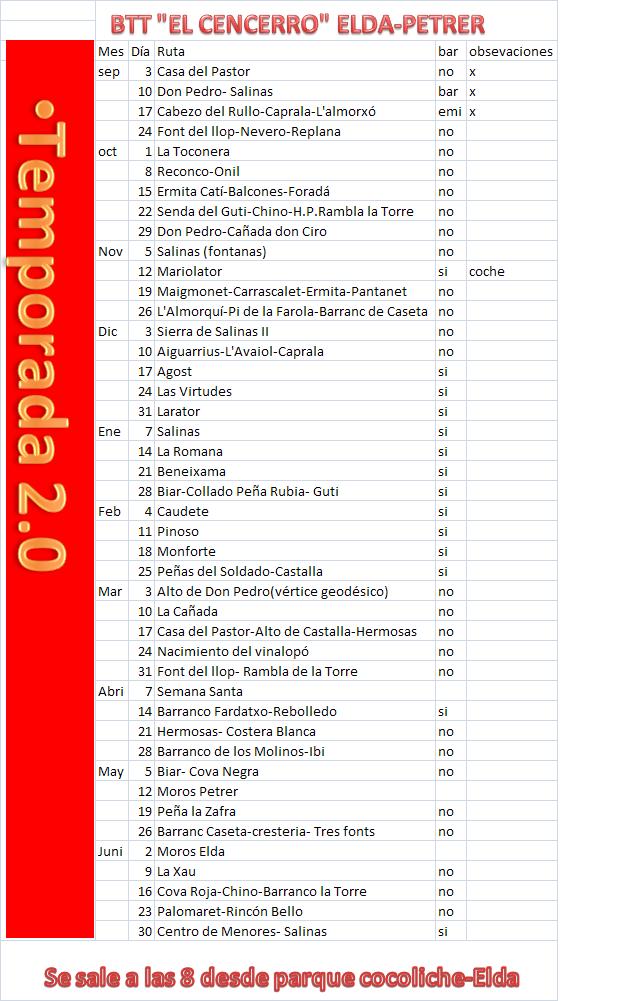 BTT "EL CENCERRO" ELDA-PETRER

•Temporada 2.0

| Mes | Día | Ruta | bar | obsevaciones |
|---|---|---|---|---|
| sep | 3 | Casa del Pastor | no | x |
| | 10 | Don Pedro- Salinas | bar | x |
| | 17 | Cabezo del Rullo-Caprala-L'almorxó | emi | x |
| | 24 | Font del llop-Nevero-Replana | no | |
| oct | 1 | La Toconera | no | |
| | 8 | Reconco-Onil | no | |
| | 15 | Ermita Catí-Balcones-Foradá | no | |
| | 22 | Senda del Guti-Chino-H.P.Rambla la Torre | no | |
| | 29 | Don Pedro-Cañada don Ciro | no | |
| Nov | 5 | Salinas (fontanas) | no | |
| | 12 | Mariolator | si | coche |
| | 19 | Maigmonet-Carrascalet-Ermita-Pantanet | no | |
| | 26 | L'Almorquí-Pi de la Farola-Barranc de Caseta | no | |
| Dic | 3 | Sierra de Salinas II | no | |
| | 10 | Aiguarrius-L'Avaiol-Caprala | no | |
| | 17 | Agost | si | |
| | 24 | Las Virtudes | si | |
| | 31 | Larator | si | |
| Ene | 7 | Salinas | si | |
| | 14 | La Romana | si | |
| | 21 | Beneixama | si | |
| | 28 | Biar-Collado Peña Rubia- Guti | si | |
| Feb | 4 | Caudete | si | |
| | 11 | Pinoso | si | |
| | 18 | Monforte | si | |
| | 25 | Peñas del Soldado-Castalla | si | |
| Mar | 3 | Alto de Don Pedro(vértice geodésico) | no | |
| | 10 | La Cañada | no | |
| | 17 | Casa del Pastor-Alto de Castalla-Hermosas | no | |
| | 24 | Nacimiento del vinalopó | no | |
| | 31 | Font del llop- Rambla de la Torre | no | |
| Abri | 7 | Semana Santa | | |
| | 14 | Barranco Fardatxo-Rebolledo | si | |
| | 21 | Hermosas- Costera Blanca | no | |
| | 28 | Barranco de los Molinos-Ibi | no | |
| May | 5 | Biar- Cova Negra | no | |
| | 12 | Moros Petrer | | |
| | 19 | Peña la Zafra | no | |
| | 26 | Barranc Caseta-cresteria- Tres fonts | no | |
| Juni | 2 | Moros Elda | | |
| | 9 | La Xau | no | |
| | 16 | Cova Roja-Chino-Barranco la Torre | no | |
| | 23 | Palomaret-Rincón Bello | no | |
| | 30 | Centro de Menores- Salinas | si | |

Se sale a las 8 desde parque cocoliche-Elda